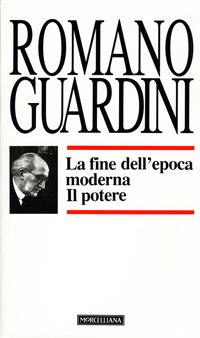 ROMANO GUARDINI

La fine dell'epoca moderna
Il potere

MORCELLIANA